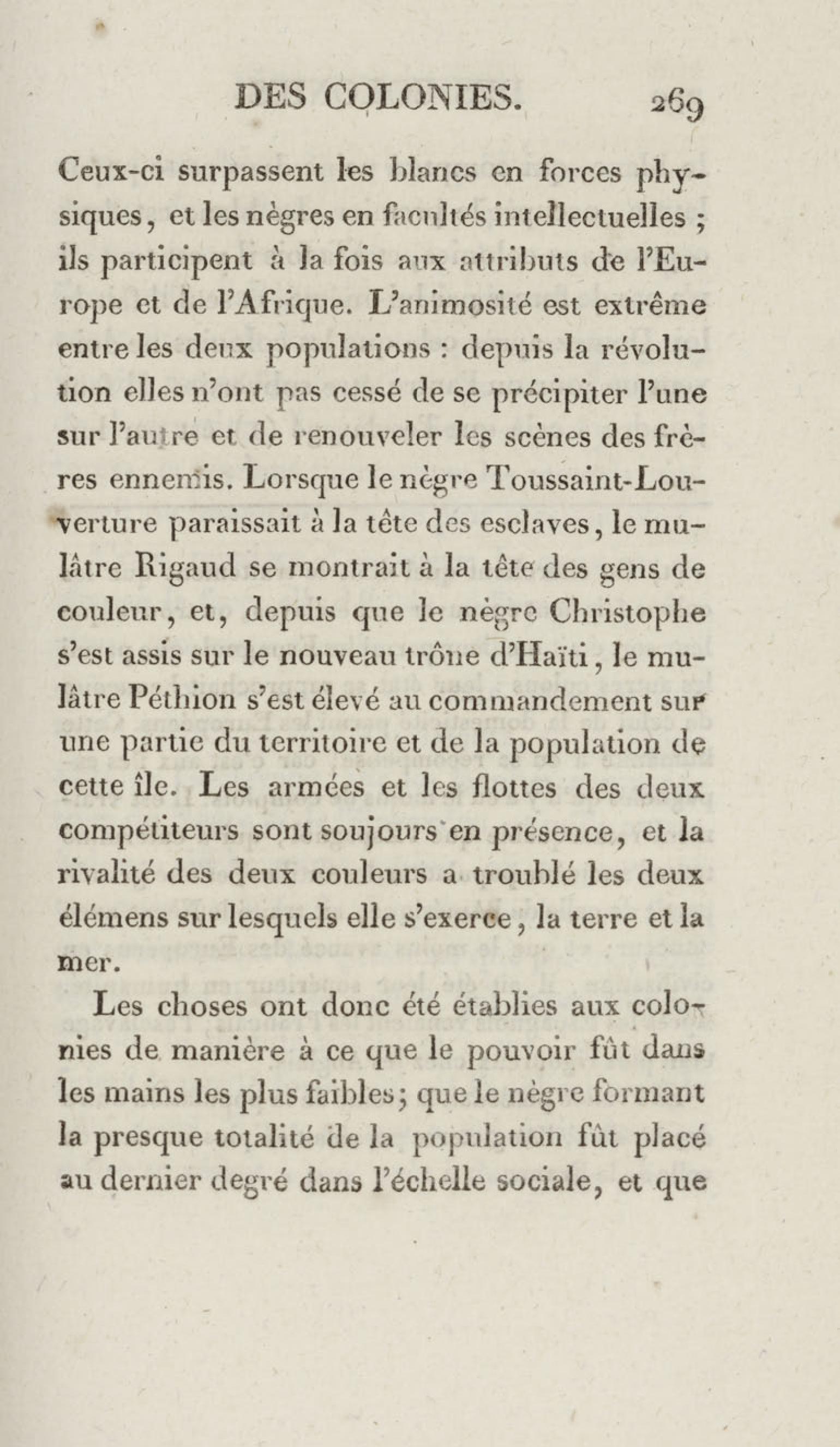 DES COLONIES. 269

Ceux-ci surpassent les blancs en forces physiques, et les nègres en facultés intellectuelles ; ils participent à la fois aux attributs de l'Europe et de l'Afrique. L'animosité est extrême entre les deux populations : depuis la révolution elles n'ont pas cessé de se précipiter l'une sur l'autre et de renouveler les scènes des frères ennemis. Lorsque le nègre Toussaint-Louverture paraissait à la tête des esclaves, le mulâtre Rigaud se montrait à la tête des gens de couleur, et, depuis que le nègre Christophe s'est assis sur le nouveau trône d'Haïti, le mulâtre Péthion s'est élevé au commandement sur une partie du territoire et de la population de cette île. Les armées et les flottes des deux compétiteurs sont soujours en présence, et la rivalité des deux couleurs a troublé les deux élémens sur lesquels elle s'exerce, la terre et la mer.

Les choses ont donc été établies aux colonies de manière à ce que le pouvoir fût dans les mains les plus faibles; que le nègre formant la presque totalité de la population fût placé au dernier degré dans l'échelle sociale, et que